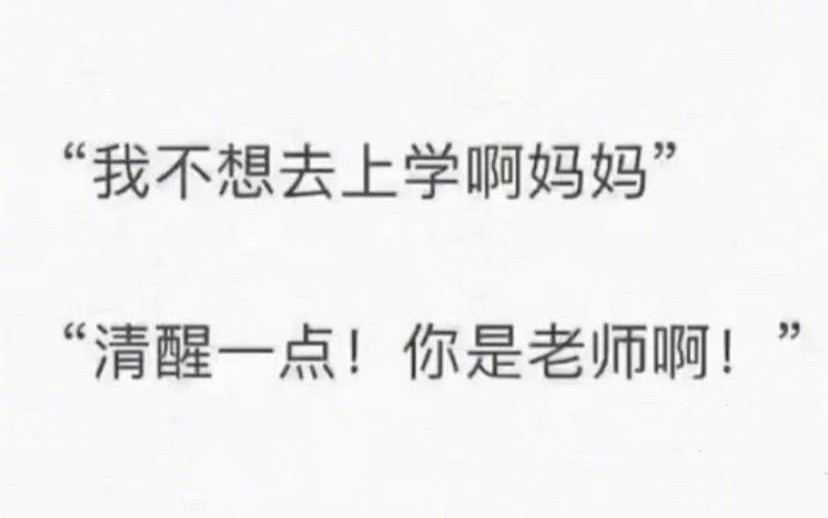 “我不想去上学啊妈妈”

“清醒一点！你是老师啊！”